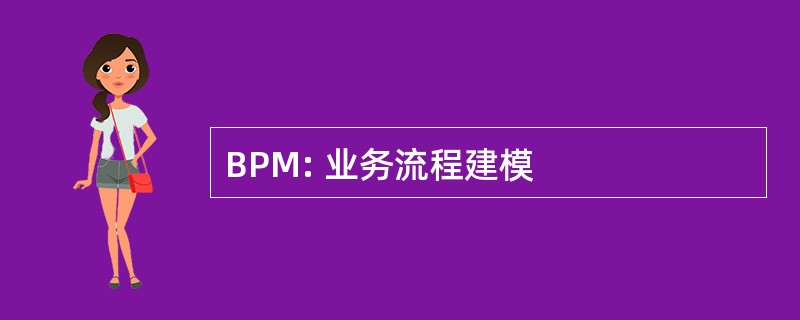 BPM: 业务流程建模